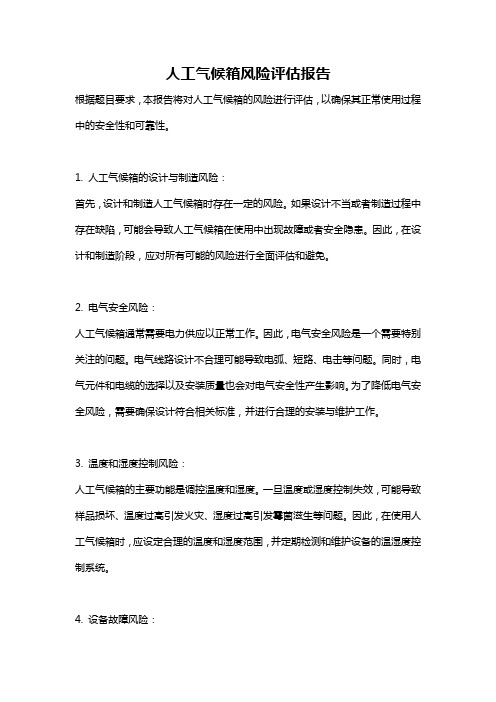 人工气候箱风险评估报告

根据题目要求，本报告将对人工气候箱的风险进行评估，以确保其正常使用过程中的安全性和可靠性。

1. 人工气候箱的设计与制造风险：

首先，设计和制造人工气候箱时存在一定的风险。如果设计不当或者制造过程中存在缺陷，可能会导致人工气候箱在使用中出现故障或者安全隐患。因此，在设计和制造阶段，应对所有可能的风险进行全面评估和避免。

2. 电气安全风险：

人工气候箱通常需要电力供应以正常工作。因此，电气安全风险是一个需要特别关注的问题。电气线路设计不合理可能导致电弧、短路、电击等问题。同时，电气元件和电缆的选择以及安装质量也会对电气安全性产生影响。为了降低电气安全风险，需要确保设计符合相关标准，并进行合理的安装与维护工作。

3. 温度和湿度控制风险：

人工气候箱的主要功能是调控温度和湿度。一旦温度或湿度控制失效，可能导致样品损坏、温度过高引发火灾、湿度过高引发霉菌滋生等问题。因此，在使用人工气候箱时，应设定合理的温度和湿度范围，并定期检测和维护设备的温湿度控制系统。

4. 设备故障风险：